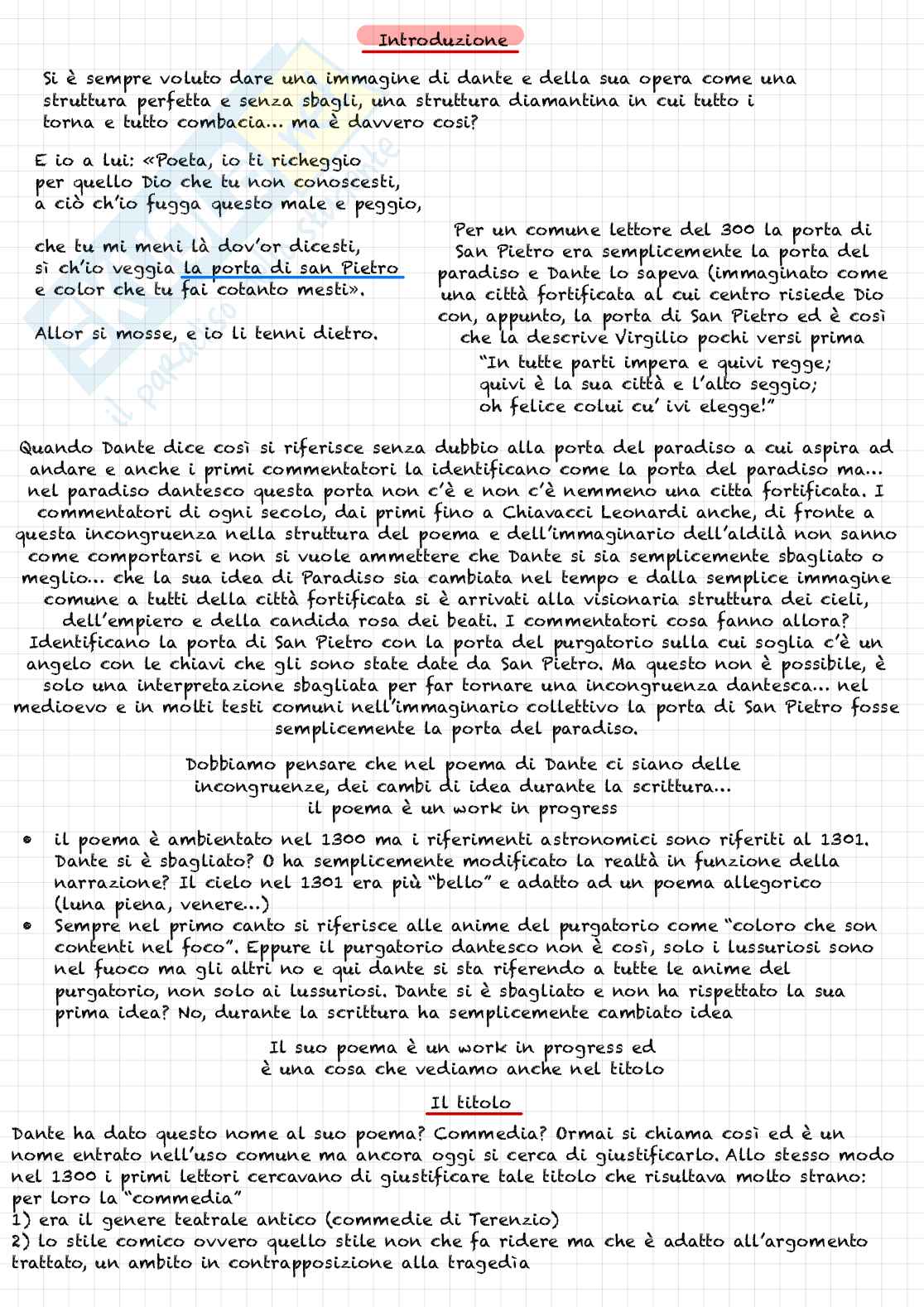 Introduzione

Si è sempre voluto dare una immagine di dante e della sua opera come una struttura perfetta e senza sbagli, una struttura diamantina in cui tutto i torna e tutto combacia... ma è davvero così?

E io a lui: «Poeta, io ti richeggio
per quello Dio che tu non conoscesti,
a ciò ch'io fugga questo male e peggio,

che tu mi meni là dov'or dicesti,
sì ch'io veggia la porta di san Pietro
e color che tu fai cotanto mesti».

Allor si mosse, e io li tenni dietro.

Per un comune lettore del 300 la porta di San Pietro era semplicemente la porta del paradiso e Dante lo sapeva (immaginato come una città fortificata al cui centro risiede Dio con, appunto, la porta di San Pietro ed è così che la descrive Virgilio pochi versi prima
"In tutte parti impera e quivi regge;
quivi è la sua città e l'alto seggio;
oh felice colui cu' ivi elegge!"

Quando Dante dice così si riferisce senza dubbio alla porta del paradiso a cui aspira ad andare e anche i primi commentatori la identificano come la porta del paradiso ma... nel paradiso dantesco questa porta non c'è e non c'è nemmeno una citta fortificata. I commentatori di ogni secolo, dai primi fino a Chiavacci Leonardi anche, di fronte a questa incongruenza nella struttura del poema e dell'immaginario dell'aldilà non sanno come comportarsi e non si vuole ammettere che Dante si sia semplicemente sbagliato o meglio... che la sua idea di Paradiso sia cambiata nel tempo e dalla semplice immagine comune a tutti della città fortificata si è arrivati alla visionaria struttura dei cieli, dell'empiero e della candida rosa dei beati. I commentatori cosa fanno allora? Identificano la porta di San Pietro con la porta del purgatorio sulla cui soglia c'è un angelo con le chiavi che gli sono state date da San Pietro. Ma questo non è possibile, è solo una interpretazione sbagliata per far tornare una incongruenza dantesca... nel medioevo e in molti testi comuni nell'immaginario collettivo la porta di San Pietro fosse semplicemente la porta del paradiso.

Dobbiamo pensare che nel poema di Dante ci siano delle incongruenze, dei cambi di idea durante la scrittura... il poema è un work in progress

• il poema è ambientato nel 1300 ma i riferimenti astronomici sono riferiti al 1301. Dante si è sbagliato? O ha semplicemente modificato la realtà in funzione della narrazione? Il cielo nel 1301 era più "bello" e adatto ad un poema allegorico (luna piena, venere...)
• Sempre nel primo canto si riferisce alle anime del purgatorio come "coloro che son contenti nel foco". Eppure il purgatorio dantesco non è così, solo i lussuriosi sono nel fuoco ma gli altri no e qui dante si sta riferendo a tutte le anime del purgatorio, non solo ai lussuriosi. Dante si è sbagliato e non ha rispettato la sua prima idea? No, durante la scrittura ha semplicemente cambiato idea

Il suo poema è un work in progress ed è una cosa che vediamo anche nel titolo

Il titolo

Dante ha dato questo nome al suo poema? Commedia? Ormai si chiama così ed è un nome entrato nell'uso comune ma ancora oggi si cerca di giustificarlo. Allo stesso modo nel 1300 i primi lettori cercavano di giustificare tale titolo che risultava molto strano: per loro la "commedia"
1) era il genere teatrale antico (commedie di Terenzio)
2) lo stile comico ovvero quello stile non che fa ridere ma che è adatto all'argomento trattato, un ambito in contrapposizione alla tragedia